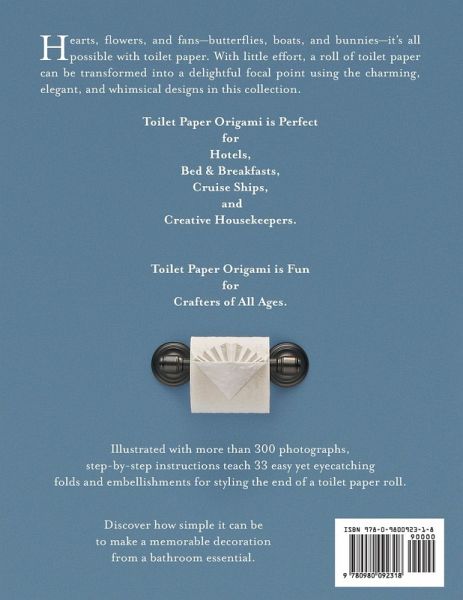 Hearts, flowers, and fans—butterflies, boats, and bunnies—it's all possible with toilet paper. With little effort, a roll of toilet paper can be transformed into a delightful focal point using the charming, elegant, and whimsical designs in this collection.

Toilet Paper Origami is Perfect
for
Hotels,
Bed & Breakfasts,
Cruise Ships,
and
Creative Housekeepers.

Toilet Paper Origami is Fun
for
Crafters of All Ages.

Illustrated with more than 300 photographs, step-by-step instructions teach 33 easy yet eyecatching folds and embellishments for styling the end of a toilet paper roll.

Discover how simple it can be to make a memorable decoration from a bathroom essential.

ISBN 978-0-9800923-1-8
90000
9 780980 092318